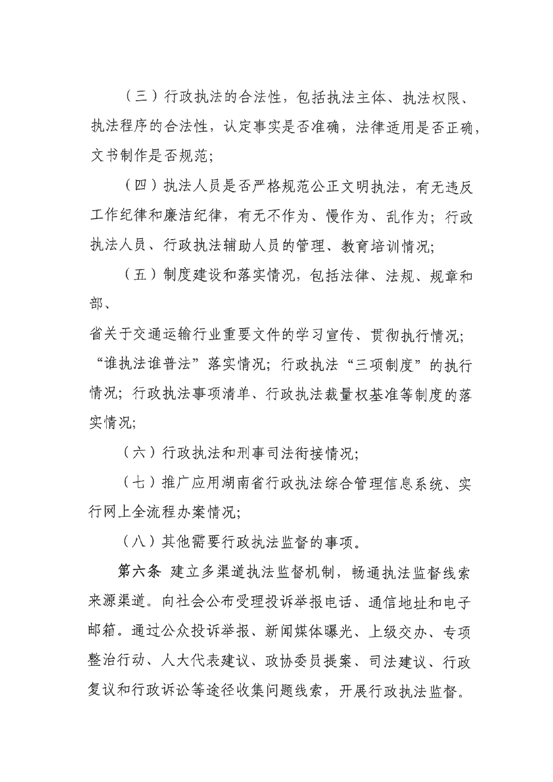 （三）行政执法的合法性，包括执法主体、执法权限、执法程序的合法性，认定事实是否准确，法律适用是否正确，文书制作是否规范；

（四）执法人员是否严格规范公正文明执法，有无违反工作纪律和廉洁纪律，有无不作为、慢作为、乱作为；行政执法人员、行政执法辅助人员的管理、教育培训情况；

（五）制度建设和落实情况，包括法律、法规、规章和部、
省关于交通运输行业重要文件的学习宣传、贯彻执行情况；“谁执法谁普法”落实情况；行政执法“三项制度”的执行情况；行政执法事项清单、行政执法裁量权基准等制度的落实情况；

（六）行政执法和刑事司法衔接情况；

（七）推广应用湖南省行政执法综合管理信息系统、实行网上全流程办案情况；

（八）其他需要行政执法监督的事项。

第六条 建立多渠道执法监督机制，畅通执法监督线索来源渠道。向社会公布受理投诉举报电话、通信地址和电子邮箱。通过公众投诉举报、新闻媒体曝光、上级交办、专项整治行动、人大代表建议、政协委员提案、司法建议、行政复议和行政诉讼等途径收集问题线索，开展行政执法监督。